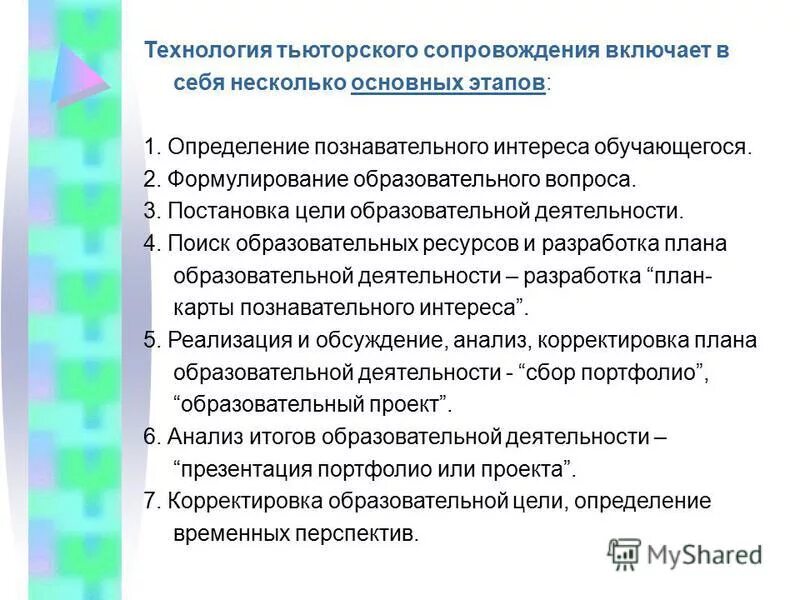 Технология тьюторского сопровождения включает в себя несколько основных этапов:

1. Определение познавательного интереса обучающегося.
2. Формулирование образовательного вопроса.
3. Постановка цели образовательной деятельности.
4. Поиск образовательных ресурсов и разработка плана образовательной деятельности – разработка “план-карты познавательного интереса”.
5. Реализация и обсуждение, анализ, корректировка плана образовательной деятельности - “сбор портфолио”, “образовательный проект”.
6. Анализ итогов образовательной деятельности – “презентация портфолио или проекта”.
7. Корректировка образовательной цели, определение временных перспектив.

MyShared